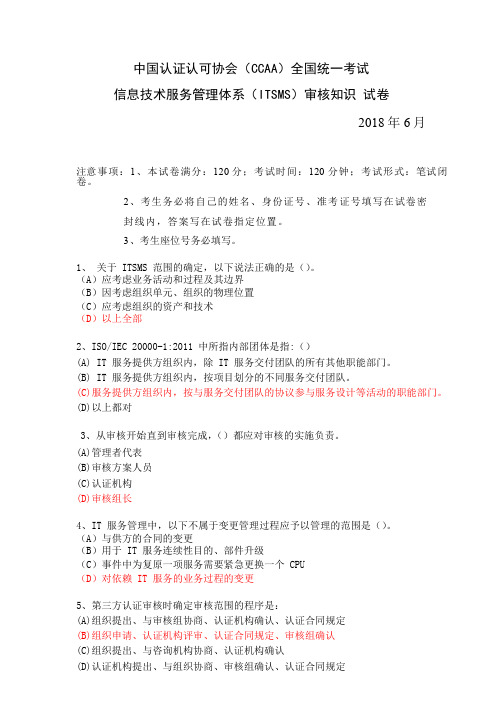 中国认证认可协会（CCAA）全国统一考试

信息技术服务管理体系（ITSMS）审核知识 试卷

2018 年 6 月

注意事项：1、本试卷满分：120 分；考试时间：120 分钟；考试形式：笔试闭卷。

2、考生务必将自己的姓名、身份证号、准考证号填写在试卷密封线内，答案写在试卷指定位置。

3、考生座位号务必填写。

1、 关于 ITSMS 范围的确定，以下说法正确的是（）。
（A）应考虑业务活动和过程及其边界
（B）因考虑组织单元、组织的物理位置
（C）应考虑组织的资产和技术
（D）以上全部

2、ISO/IEC 20000-1:2011 中所指内部团体是指:（）
(A) IT 服务提供方组织内，除 IT 服务交付团队的所有其他职能部门。
(B) IT 服务提供方组织内，按项目划分的不同服务交付团队。
(C)服务提供方组织内，按与服务交付团队的协议参与服务设计等活动的职能部门。
(D)以上都对

3、从审核开始直到审核完成，（）都应对审核的实施负责。
(A)管理者代表
(B)审核方案人员
(C)认证机构
(D)审核组长

4、IT 服务管理中，以下不属于变更管理过程应予以管理的范围是（）。
（A）与供方的合同的变更
（B）用于 IT 服务连续性目的、部件升级
（C）事件中为复原一项服务需要紧急更换一个 CPU
（D）对依赖 IT 服务的业务过程的变更

5、第三方认证审核时确定审核范围的程序是：
(A)组织提出、与审核组协商、认证机构确认、认证合同规定
(B)组织申请、认证机构评审、认证合同规定、审核组确认
(C)组织提出、与咨询机构协商、认证机构确认
(D)认证机构提出、与组织协商、审核组确认、认证合同规定